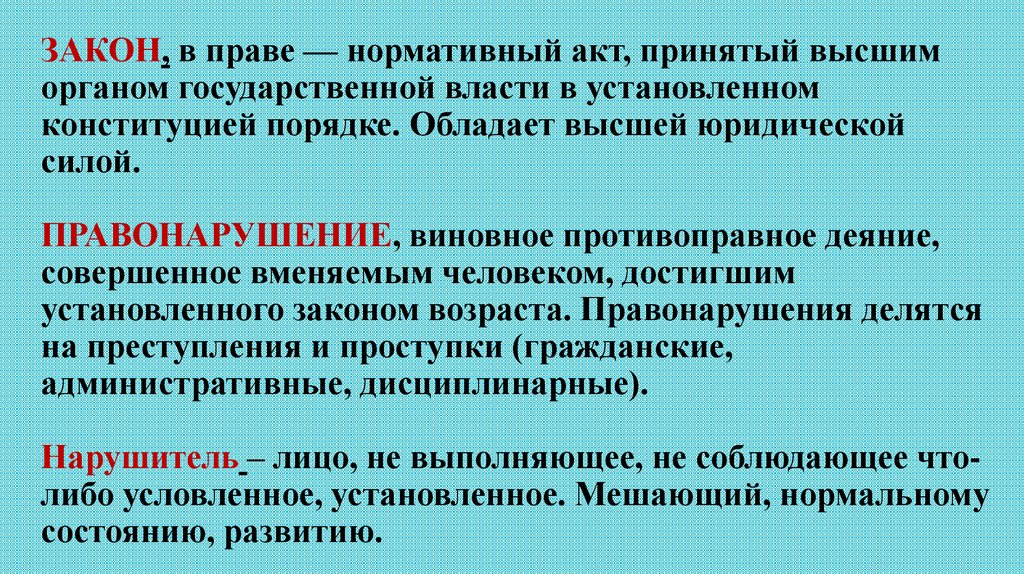 ЗАКОН, в праве — нормативный акт, принятый высшим органом государственной власти в установленном конституцией порядке. Обладает высшей юридической силой.

ПРАВОНАРУШЕНИЕ, виновное противоправное деяние, совершенное вменяемым человеком, достигшим установленного законом возраста. Правонарушения делятся на преступления и проступки (гражданские, административные, дисциплинарные).

Нарушитель – лицо, не выполняющее, не соблюдающее что-либо условленное, установленное. Мешающий, нормальному состоянию, развитию.